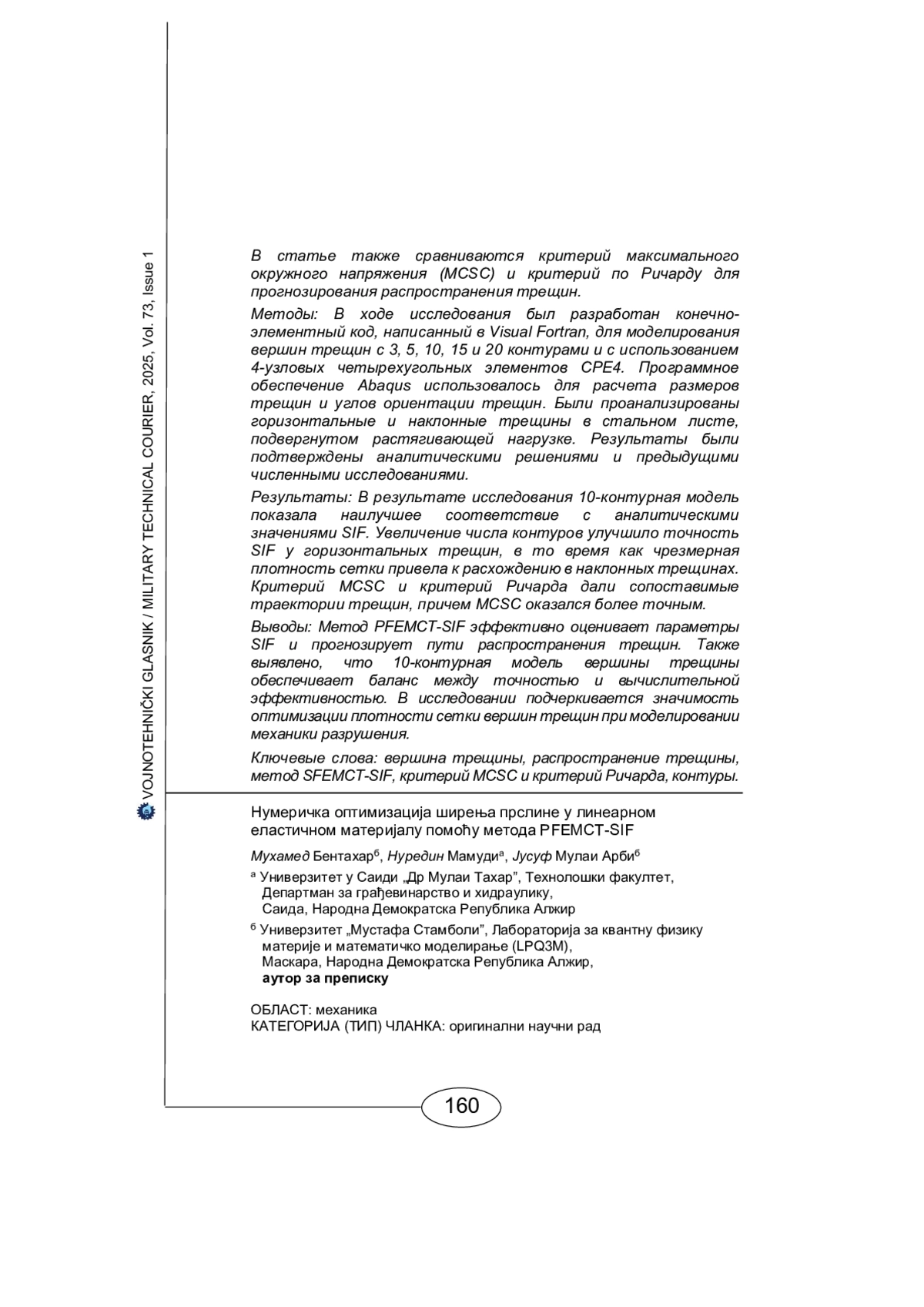 VOJNOTEHNIČKI GLASNIK / MILITARY TECHNICAL COURIER, 2025, Vol. 73, Issue 1

В статье также сравниваются критерий максимального окружного напряжения (MCSC) и критерий по Ричарду для прогнозирования распространения трещин.

Методы: В ходе исследования был разработан конечно-элементный код, написанный в Visual Fortran, для моделирования вершин трещин с 3, 5, 10, 15 и 20 контурами и с использованием 4-узловых четырехугольных элементов CPE4. Программное обеспечение Abaqus использовалось для расчета размеров трещин и углов ориентации трещин. Были проанализированы горизонтальные и наклонные трещины в стальном листе, подвергнутом растягивающей нагрузке. Результаты были подтверждены аналитическими решениями и предыдущими численными исследованиями.

Результаты: В результате исследования 10-контурная модель показала наилучшее соответствие с аналитическими значениями SIF. Увеличение числа контуров улучшило точность SIF у горизонтальных трещин, в то время как чрезмерная плотность сетки привела к расхождению в наклонных трещинах. Критерий MCSC и критерий Ричарда дали сопоставимые траектории трещин, причем MCSC оказался более точным.

Выводы: Метод PFEMCT-SIF эффективно оценивает параметры SIF и прогнозирует пути распространения трещин. Также выявлено, что 10-контурная модель вершины трещины обеспечивает баланс между точностью и вычислительной эффективностью. В исследовании подчеркивается значимость оптимизации плотности сетки вершин трещин при моделировании механики разрушения.

Ключевые слова: вершина трещины, распространение трещины, метод SFEMCT-SIF, критерий MCSC и критерий Ричарда, контуры.

Нумеричка оптимизација ширења прслине у линеарном еластичном материјалу помоћу метода PFEMCT-SIF

Мухамед Бентахар$^б$, Нуредин Мамуди$^а$, Јусуф Мулаи Арби$^б$

$^а$ Универзитет у Саиди „Др Мулаи Тахар", Технолошки факултет, Департман за грађевинарство и хидраулику, Саида, Народна Демократска Република Алжир

$^б$ Универзитет „Мустафа Стамболи", Лабораторија за квантну физику материје и математичко моделирање (LPQ3M), Маскара, Народна Демократска Република Алжир, аутор за преписку

ОБЛАСТ: механика
КАТЕГОРИЈА (ТИП) ЧЛАНКА: оригинални научни рад

160